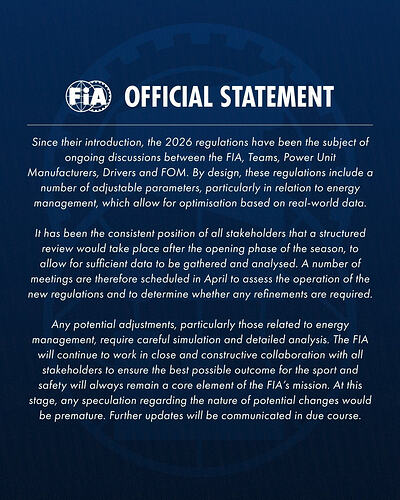 FIA OFFICIAL STATEMENT

Since their introduction, the 2026 regulations have been the subject of ongoing discussions between the FIA, Teams, Power Unit Manufacturers, Drivers and FOM. By design, these regulations include a number of adjustable parameters, particularly in relation to energy management, which allow for optimisation based on real-world data.

It has been the consistent position of all stakeholders that a structured review would take place after the opening phase of the season, to allow for sufficient data to be gathered and analysed. A number of meetings are therefore scheduled in April to assess the operation of the new regulations and to determine whether any refinements are required.

Any potential adjustments, particularly those related to energy management, require careful simulation and detailed analysis. The FIA will continue to work in close and constructive collaboration with all stakeholders to ensure the best possible outcome for the sport and safety will always remain a core element of the FIA's mission. At this stage, any speculation regarding the nature of potential changes would be premature. Further updates will be communicated in due course.